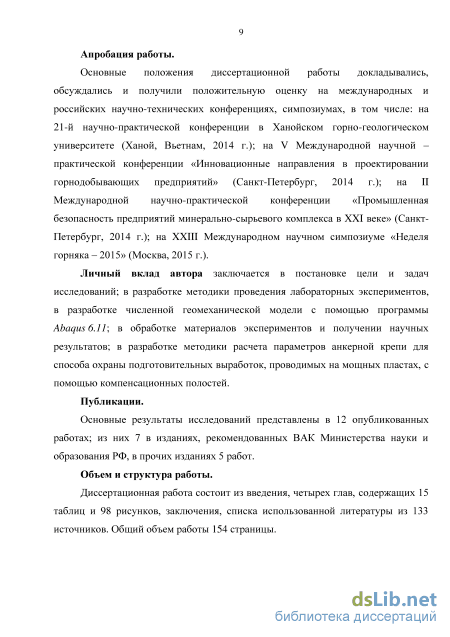 9

Апробация работы.

Основные положения диссертационной работы докладывались, обсуждались и получили положительную оценку на международных и российских научно-технических конференциях, симпозиумах, в том числе: на 21-й научно-практической конференции в Ханойском горно-геологическом университете (Ханой, Вьетнам, 2014 г.); на V Международной научной – практической конференции «Инновационные направления в проектировании горнодобывающих предприятий» (Санкт-Петербург, 2014 г.); на II Международной научно-практической конференции «Промышленная безопасность предприятий минерально-сырьевого комплекса в XXI веке» (Санкт-Петербург, 2014 г.); на XXIII Международном научном симпозиуме «Неделя горняка – 2015» (Москва, 2015 г.).

Личный вклад автора заключается в постановке цели и задач исследований; в разработке методики проведения лабораторных экспериментов, в разработке численной геомеханической модели с помощью программы Abaqus 6.11; в обработке материалов экспериментов и получении научных результатов; в разработке методики расчета параметров анкерной крепи для способа охраны подготовительных выработок, проводимых на мощных пластах, с помощью компенсационных полостей.

Публикации.

Основные результаты исследований представлены в 12 опубликованных работах; из них 7 в изданиях, рекомендованных ВАК Министерства науки и образования РФ, в прочих изданиях 5 работ.

Объем и структура работы.

Диссертационная работа состоит из введения, четырех глав, содержащих 15 таблиц и 98 рисунков, заключения, списка использованной литературы из 133 источников. Общий объем работы 154 страницы.

dsLib.net
библиотека диссертаций